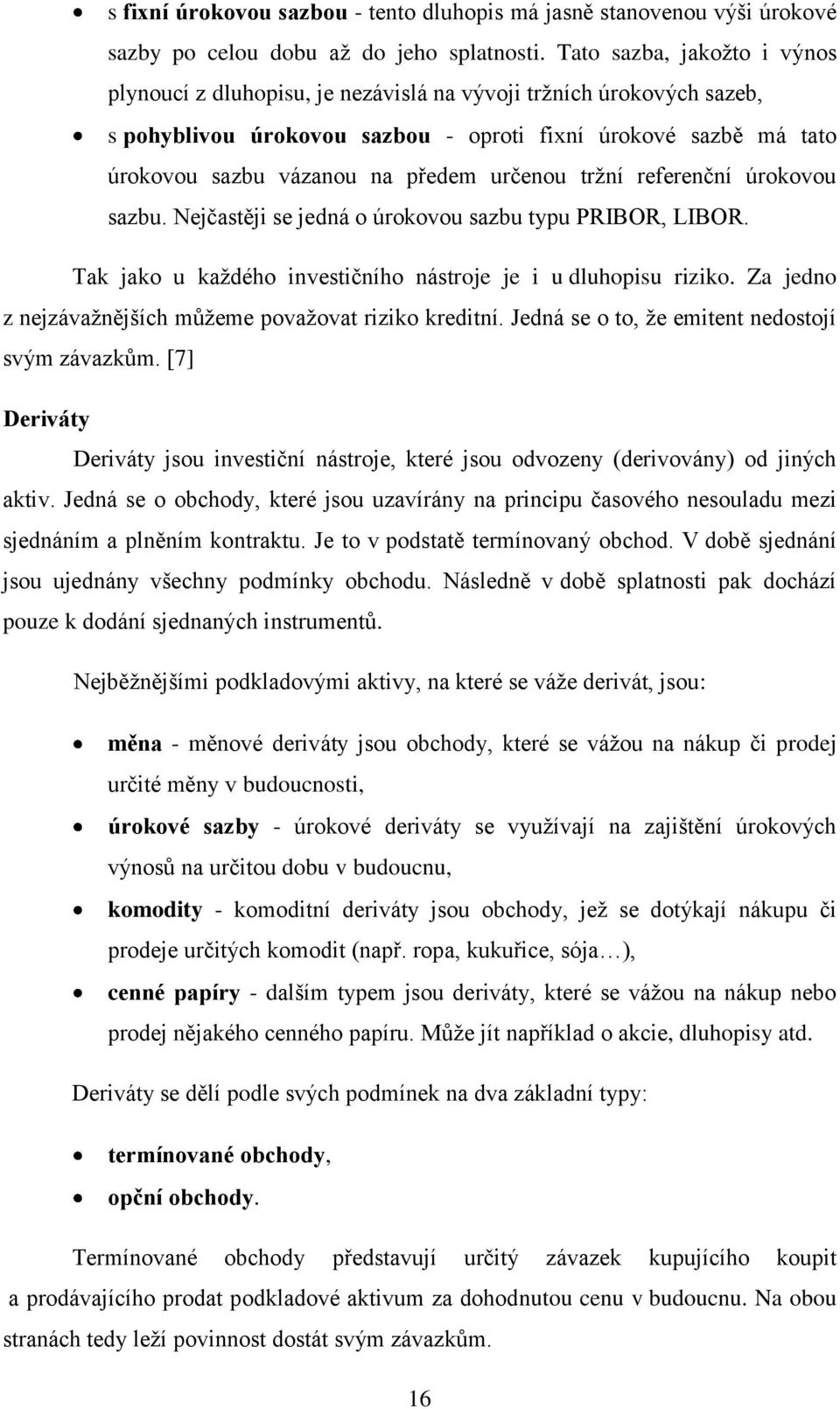 • s fixní úrokovou sazbou - tento dluhopis má jasně stanovenou výši úrokové sazby po celou dobu až do jeho splatnosti. Tato sazba, jakožto i výnos plynoucí z dluhopisu, je nezávislá na vývoji tržních úrokových sazeb,

• s pohyblivou úrokovou sazbou - oproti fixní úrokové sazbě má tato úrokovou sazbu vázanou na předem určenou tržní referenční úrokovou sazbu. Nejčastěji se jedná o úrokovou sazbu typu PRIBOR, LIBOR.

Tak jako u každého investičního nástroje je i u dluhopisu riziko. Za jedno z nejzávažnějších můžeme považovat riziko kreditní. Jedná se o to, že emitent nedostojí svým závazkům. [7]

Deriváty

Deriváty jsou investiční nástroje, které jsou odvozeny (derivovány) od jiných aktiv. Jedná se o obchody, které jsou uzavírány na principu časového nesouladu mezi sjednáním a plněním kontraktu. Je to v podstatě termínovaný obchod. V době sjednání jsou ujednány všechny podmínky obchodu. Následně v době splatnosti pak dochází pouze k dodání sjednaných instrumentů.

Nejběžnějšími podkladovými aktivy, na které se váže derivát, jsou:

• měna - měnové deriváty jsou obchody, které se vážou na nákup či prodej určité měny v budoucnosti,

• úrokové sazby - úrokové deriváty se využívají na zajištění úrokových výnosů na určitou dobu v budoucnu,

• komodity - komoditní deriváty jsou obchody, jež se dotýkají nákupu či prodeje určitých komodit (např. ropa, kukuřice, sója…),

• cenné papíry - dalším typem jsou deriváty, které se vážou na nákup nebo prodej nějakého cenného papíru. Může jít například o akcie, dluhopisy atd.

Deriváty se dělí podle svých podmínek na dva základní typy:

• termínované obchody,

• opční obchody.

Termínované obchody představují určitý závazek kupujícího koupit a prodávajícího prodat podkladové aktivum za dohodnutou cenu v budoucnu. Na obou stranách tedy leží povinnost dostát svým závazkům.

16